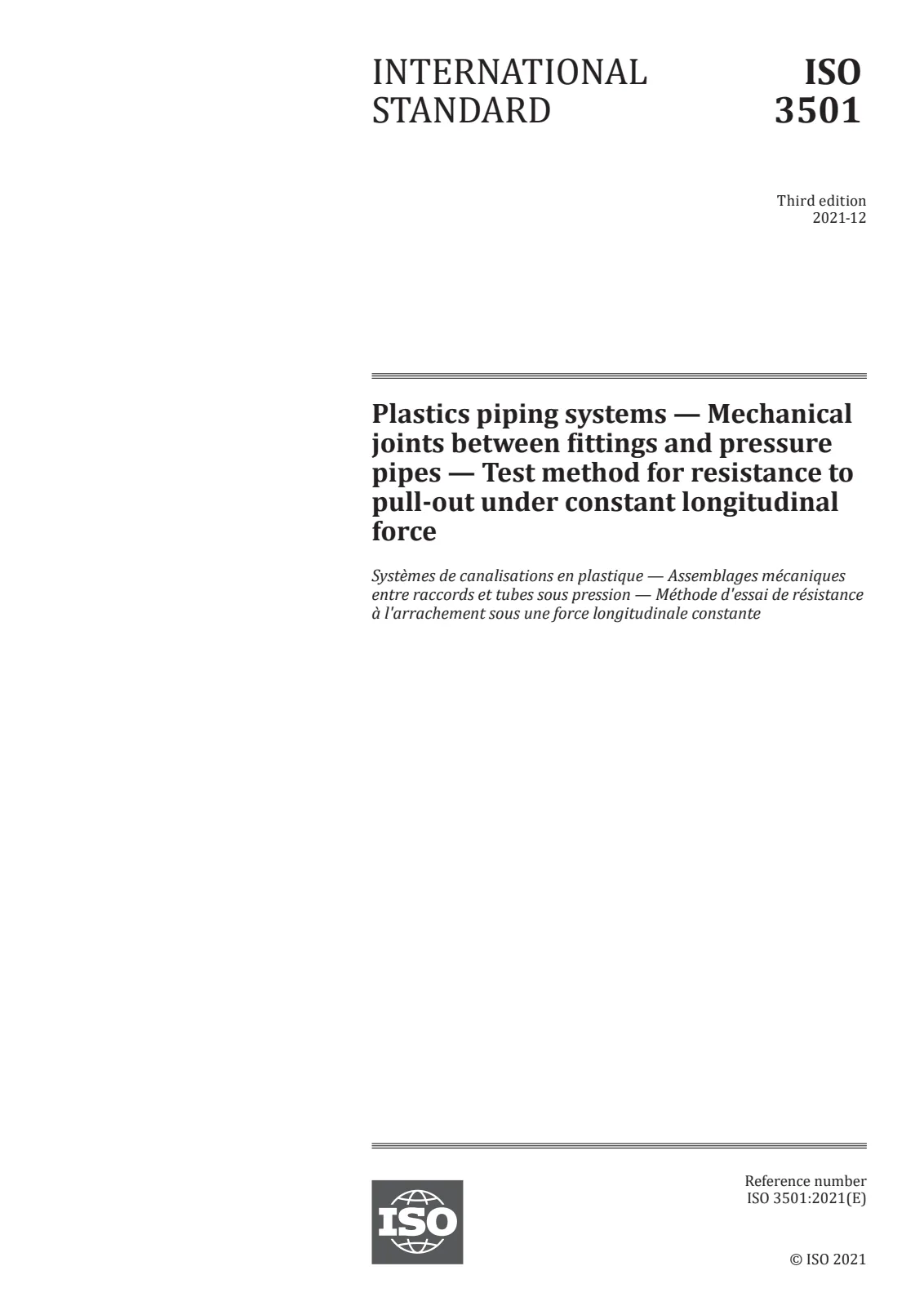 INTERNATIONAL STANDARD

ISO 3501

Third edition
2021-12

Plastics piping systems — Mechanical joints between fittings and pressure pipes — Test method for resistance to pull-out under constant longitudinal force

Systèmes de canalisations en plastique — Assemblages mécaniques entre raccords et tubes sous pression — Méthode d'essai de résistance à l'arrachement sous une force longitudinale constante

ISO

Reference number
ISO 3501:2021(E)

© ISO 2021